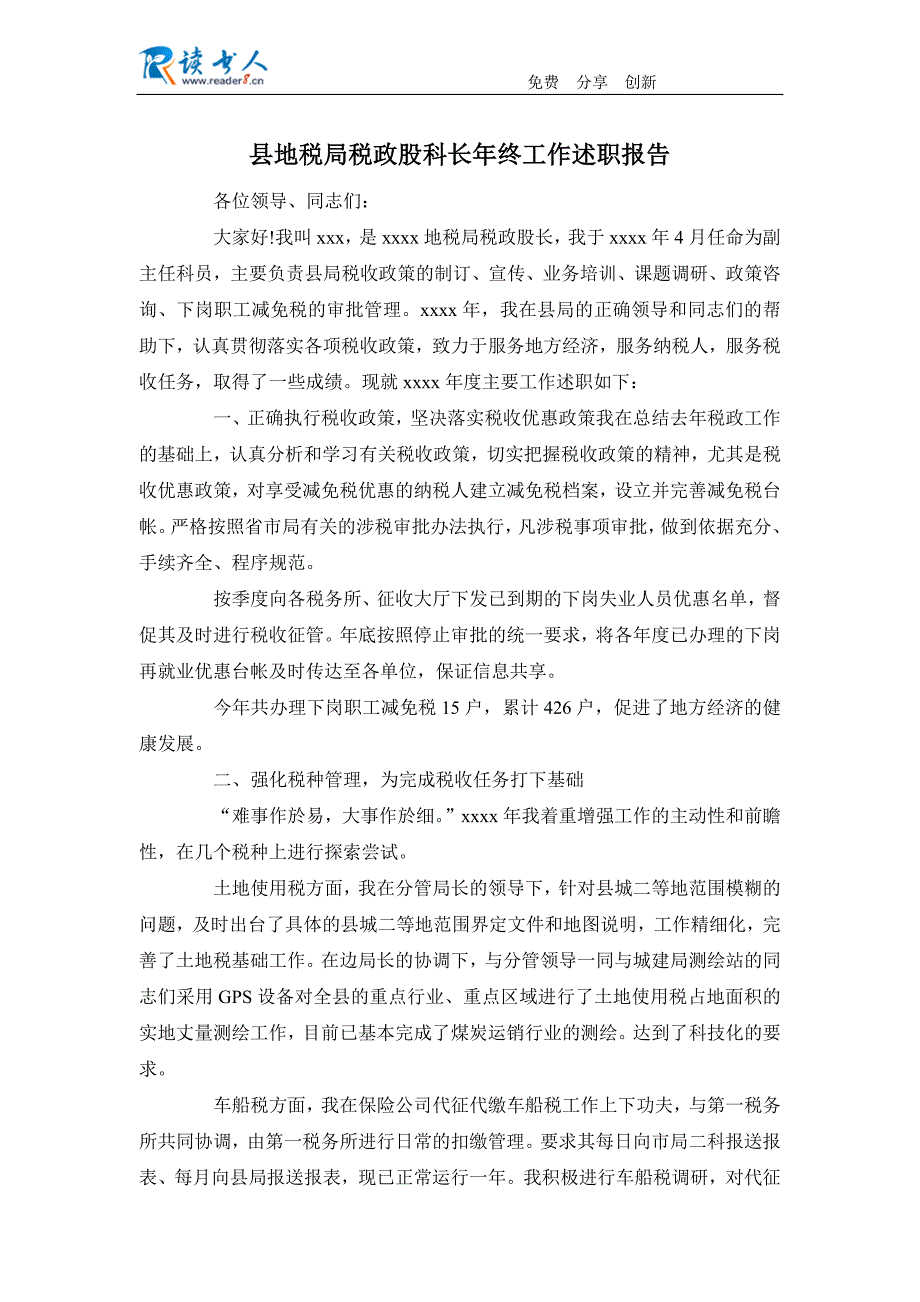 读书人
www.reader8.cn

免费 分享 创新

县地税局税政股科长年终工作述职报告

各位领导、同志们：

大家好!我叫 xxx，是 xxxx 地税局税政股长，我于 xxxx 年 4 月任命为副主任科员，主要负责县局税收政策的制订、宣传、业务培训、课题调研、政策咨询、下岗职工减免税的审批管理。xxxx 年，我在县局的正确领导和同志们的帮助下，认真贯彻落实各项税收政策，致力于服务地方经济，服务纳税人，服务税收任务，取得了一些成绩。现就 xxxx 年度主要工作述职如下：

一、正确执行税收政策，坚决落实税收优惠政策我在总结去年税政工作的基础上，认真分析和学习有关税收政策，切实把握税收政策的精神，尤其是税收优惠政策，对享受减免税优惠的纳税人建立减免税档案，设立并完善减免税台帐。严格按照省市局有关的涉税审批办法执行，凡涉税事项审批，做到依据充分、手续齐全、程序规范。

按季度向各税务所、征收大厅下发已到期的下岗失业人员优惠名单，督促其及时进行税收征管。年底按照停止审批的统一要求，将各年度已办理的下岗再就业优惠台帐及时传达至各单位，保证信息共享。

今年共办理下岗职工减免税 15 户，累计 426 户，促进了地方经济的健康发展。

二、强化税种管理，为完成税收任务打下基础

“难事作於易，大事作於细。”xxxx 年我着重增强工作的主动性和前瞻性，在几个税种上进行探索尝试。

土地使用税方面，我在分管局长的领导下，针对县城二等地范围模糊的问题，及时出台了具体的县城二等地范围界定文件和地图说明，工作精细化，完善了土地税基础工作。在边局长的协调下，与分管领导一同与城建局测绘站的同志们采用 GPS 设备对全县的重点行业、重点区域进行了土地使用税占地面积的实地丈量测绘工作，目前已基本完成了煤炭运销行业的测绘。达到了科技化的要求。

车船税方面，我在保险公司代征代缴车船税工作上下功夫，与第一税务所共同协调，由第一税务所进行日常的扣缴管理。要求其每日向市局二科报送报表、每月向县局报送报表，现已正常运行一年。我积极进行车船税调研，对代征